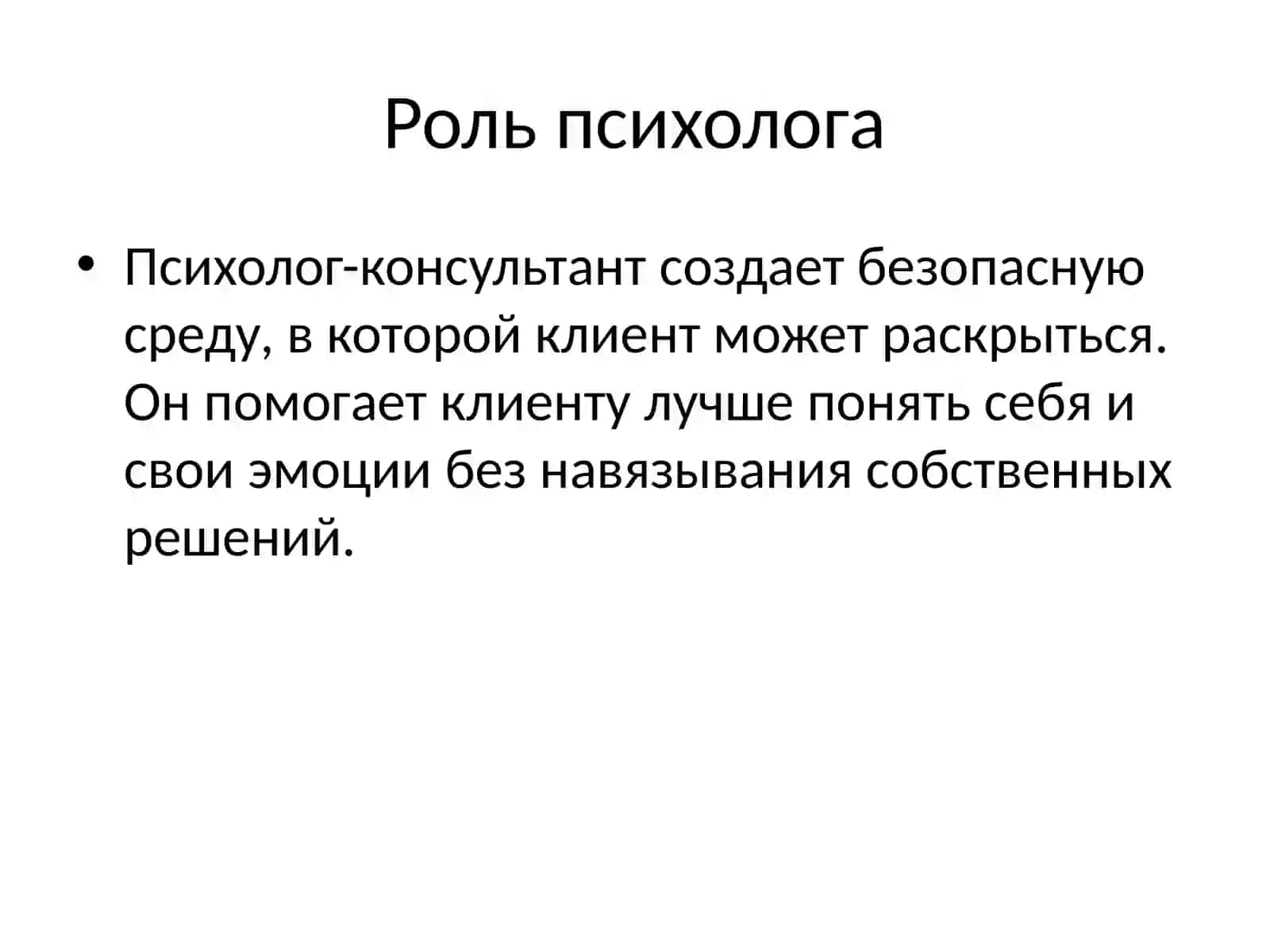 Роль психолога

• Психолог-консультант создает безопасную среду, в которой клиент может раскрыться. Он помогает клиенту лучше понять себя и свои эмоции без навязывания собственных решений.